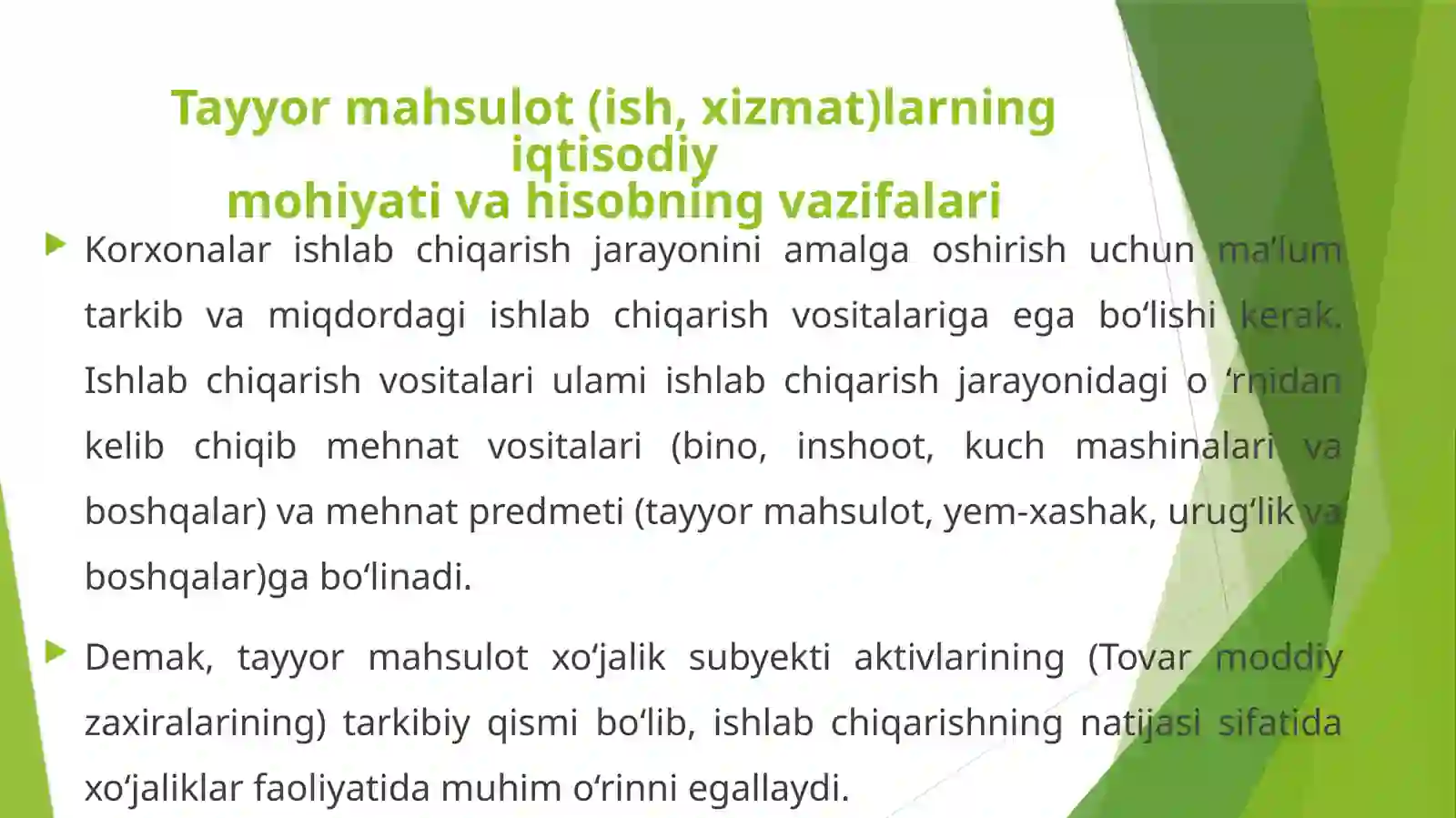 Tayyor mahsulot (ish, xizmat)larning iqtisodiy mohiyati va hisobning vazifalari

Korxonalar ishlab chiqarish jarayonini amalga oshirish uchun ma’lum tarkib va miqdordagi ishlab chiqarish vositalariga ega bo‘lishi kerak. Ishlab chiqarish vositalari ulami ishlab chiqarish jarayonidagi o ‘rnidan kelib chiqib mehnat vositalari (bino, inshoot, kuch mashinalari va boshqalar) va mehnat predmeti (tayyor mahsulot, yem-xashak, urug‘lik va boshqalar)ga bo‘linadi.

Demak, tayyor mahsulot xo‘jalik subyekti aktivlarining (Tovar moddiy zaxiralarining) tarkibiy qismi bo‘lib, ishlab chiqarishning natijasi sifatida xo‘jaliklar faoliyatida muhim o‘rinni egallaydi.